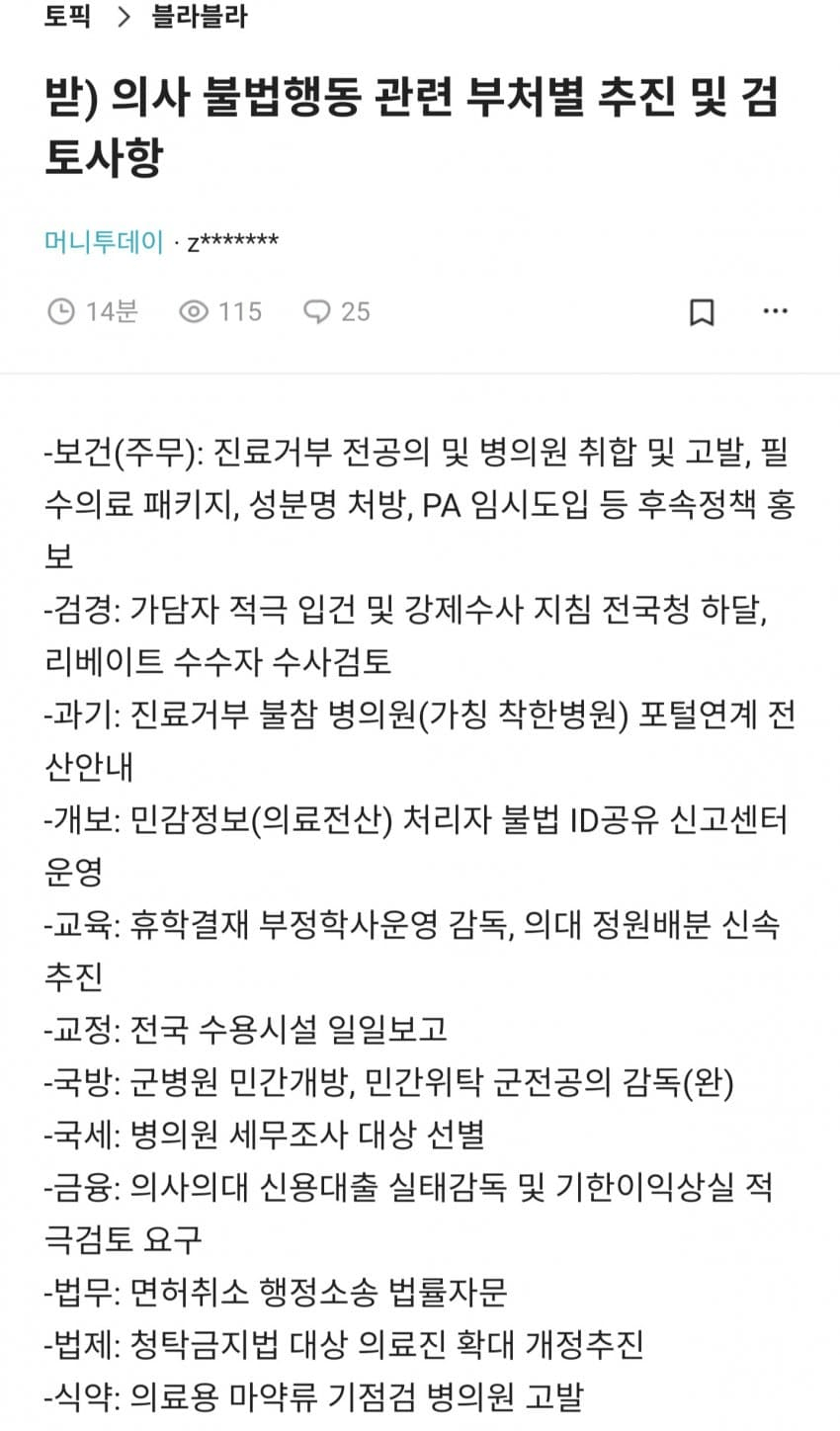 토픽 > 블라블라

받) 의사 불법행동 관련 부처별 추진 및 검토사항

머니투데이 · z*******

14분 115 25

-보건(주무): 진료거부 전공의 및 병의원 취합 및 고발, 필수의료 패키지, 성분명 처방, PA 임시도입 등 후속정책 홍보
-검경: 가담자 적극 입건 및 강제수사 지침 전국청 하달, 리베이트 수수자 수사검토
-과기: 진료거부 불참 병의원(가칭 착한병원) 포털연계 전산안내
-개보: 민감정보(의료전산) 처리자 불법 ID공유 신고센터 운영
-교육: 휴학결재 부정학사운영 감독, 의대 정원배분 신속 추진
-교정: 전국 수용시설 일일보고
-국방: 군병원 민간개방, 민간위탁 군전공의 감독(완)
-국세: 병의원 세무조사 대상 선별
-금융: 의사의대 신용대출 실태감독 및 기한이익상실 적극검토 요구
-법무: 면허취소 행정소송 법률자문
-법제: 청탁금지법 대상 의료진 확대 개정추진
-식약: 의료용 마약류 기점검 병의원 고발